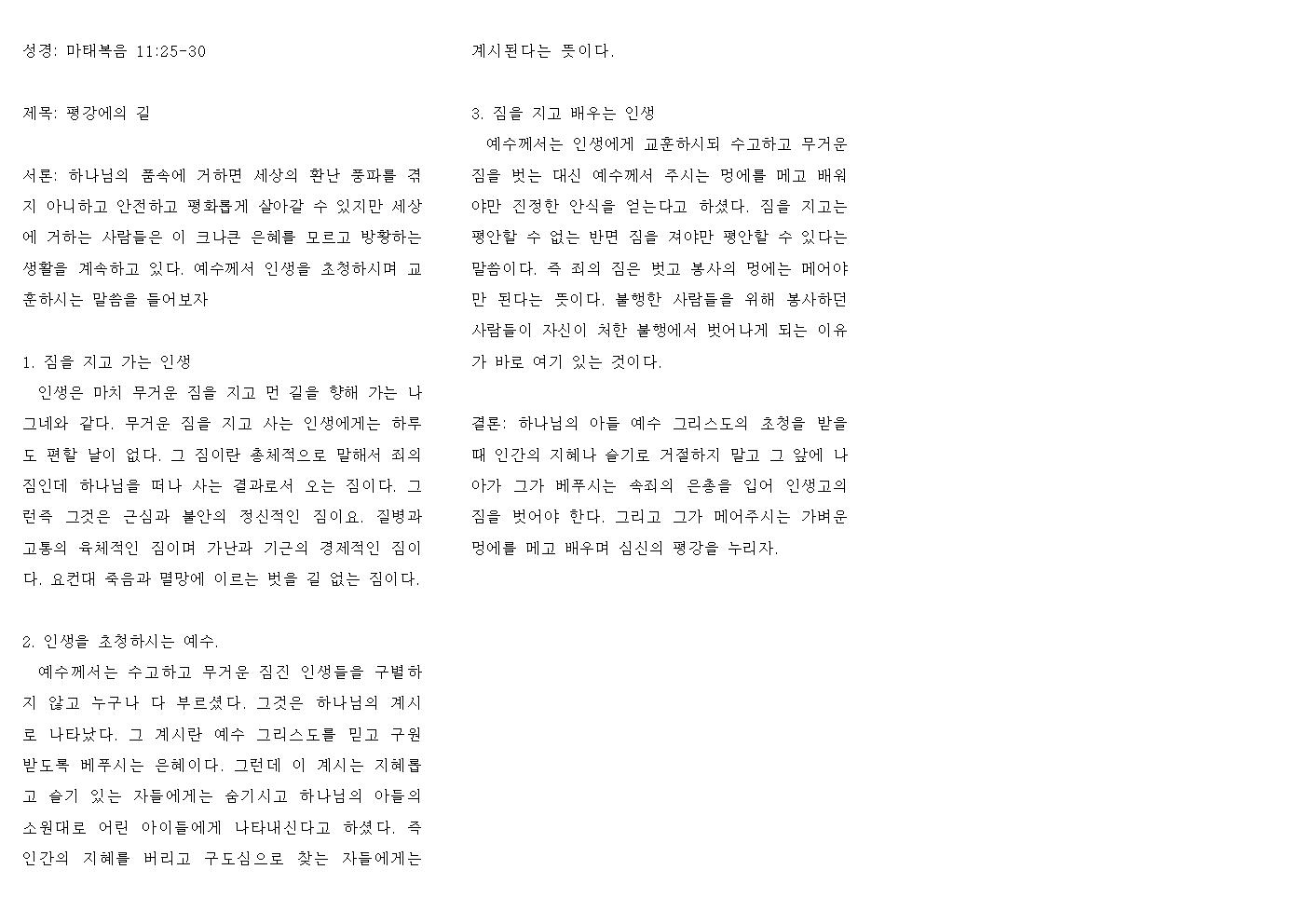 성경: 마태복음 11:25-30

제목: 평강에의 길

서론: 하나님의 품속에 거하면 세상의 환난 풍파를 겪지 아니하고 안전하고 평화롭게 살아갈 수 있지만 세상에 거하는 사람들은 이 크나큰 은혜를 모르고 방황하는 생활을 계속하고 있다. 예수께서 인생을 초청하시며 교훈하시는 말씀을 들어보자

1. 짐을 지고 가는 인생
인생은 마치 무거운 짐을 지고 먼 길을 향해 가는 나그네와 같다. 무거운 짐을 지고 사는 인생에게는 하루도 편할 날이 없다. 그 짐이란 총체적으로 말해서 죄의 짐인데 하나님을 떠나 사는 결과로서 오는 짐이다. 그런즉 그것은 근심과 불안의 정신적인 짐이요. 질병과 고통의 육체적인 짐이며 가난과 기근의 경제적인 짐이다. 요컨대 죽음과 멸망에 이르는 벗을 길 없는 짐이다.

2. 인생을 초청하시는 예수.
예수께서는 수고하고 무거운 짐진 인생들을 구별하지 않고 누구나 다 부르셨다. 그것은 하나님의 계시로 나타났다. 그 계시란 예수 그리스도를 믿고 구원받도록 베푸시는 은혜이다. 그런데 이 계시는 지혜롭고 슬기 있는 자들에게는 숨기시고 하나님의 아들의 소원대로 어린 아이들에게 나타내신다고 하셨다. 즉 인간의 지혜를 버리고 구도심으로 찾는 자들에게는 계시된다는 뜻이다.

3. 짐을 지고 배우는 인생
예수께서는 인생에게 교훈하시되 수고하고 무거운 짐을 벗는 대신 예수께서 주시는 멍에를 메고 배워야만 진정한 안식을 얻는다고 하셨다. 짐을 지고는 평안할 수 없는 반면 짐을 져야만 평안할 수 있다는 말씀이다. 즉 죄의 짐은 벗고 봉사의 멍에는 메어야만 된다는 뜻이다. 불행한 사람들을 위해 봉사하던 사람들이 자신이 처한 불행에서 벗어나게 되는 이유가 바로 여기 있는 것이다.

결론: 하나님의 아들 예수 그리스도의 초청을 받을 때 인간의 지혜나 슬기로 거절하지 말고 그 앞에 나아가 그가 베푸시는 속죄의 은총을 입어 인생고의 짐을 벗어야 한다. 그리고 그가 메어주시는 가벼운 멍에를 메고 배우며 심신의 평강을 누리자.